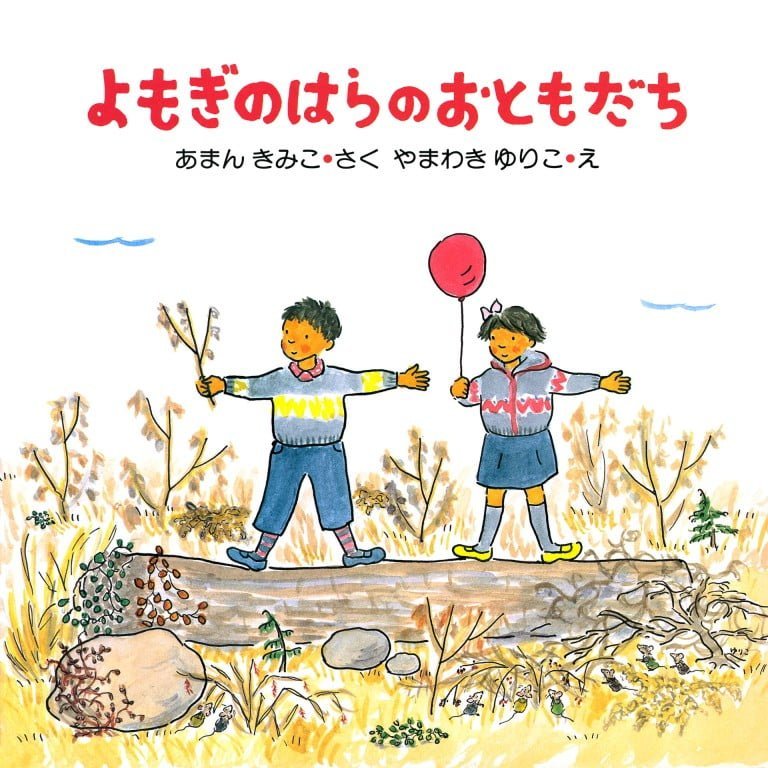 よもぎのはらのおともだち

あまん きみこ・さく　やまわき ゆりこ・え